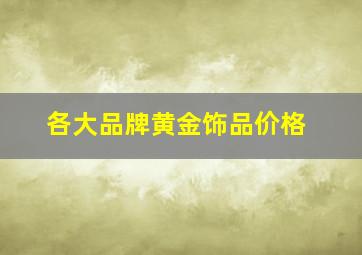 各大品牌黄金饰品价格